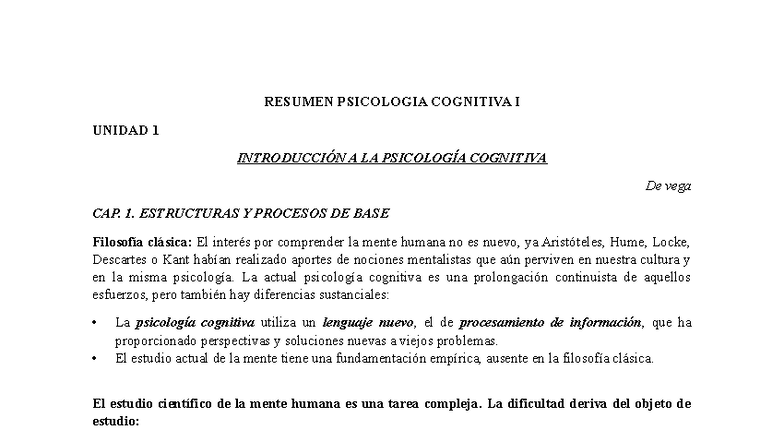 RESUMEN PSICOLOGIA COGNITIVA I

UNIDAD 1

INTRODUCCIÓN A LA PSICOLOGÍA COGNITIVA

De vega

CAP. 1. ESTRUCTURAS Y PROCESOS DE BASE

Filosofía clásica: El interés por comprender la mente humana no es nuevo, ya Aristóteles, Hume, Locke, Descartes o Kant habían realizado aportes de nociones mentalistas que aún perviven en nuestra cultura y en la misma psicología. La actual psicología cognitiva es una prolongación continuista de aquellos esfuerzos, pero también hay diferencias sustanciales:

• La psicología cognitiva utiliza un lenguaje nuevo, el de procesamiento de información, que ha proporcionado perspectivas y soluciones nuevas a viejos problemas.
• El estudio actual de la mente tiene una fundamentación empírica, ausente en la filosofía clásica.

El estudio científico de la mente humana es una tarea compleja. La dificultad deriva del objeto de estudio: